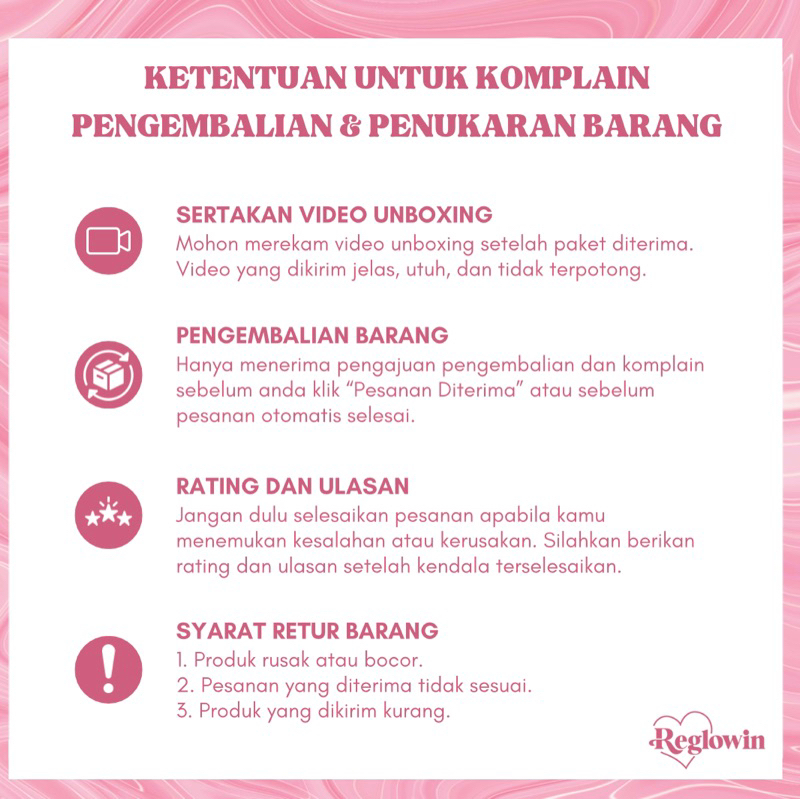 KETENTUAN UNTUK KOMPLAIN
PENGEMBALIAN & PENUKARAN BARANG

SERTAKAN VIDEO UNBOXING
Mohon merekam video unboxing setelah paket diterima. Video yang dikirim jelas, utuh, dan tidak terpotong.

PENGEMBALIAN BARANG
Hanya menerima pengajuan pengembalian dan komplain sebelum anda klik "Pesanan Diterima" atau sebelum pesanan otomatis selesai.

RATING DAN ULASAN
Jangan dulu selesaikan pesanan apabila kamu menemukan kesalahan atau kerusakan. Silahkan berikan rating dan ulasan setelah kendala terselesaikan.

SYARAT RETUR BARANG
1. Produk rusak atau bocor.
2. Pesanan yang diterima tidak sesuai.
3. Produk yang dikirim kurang.

Reglowin